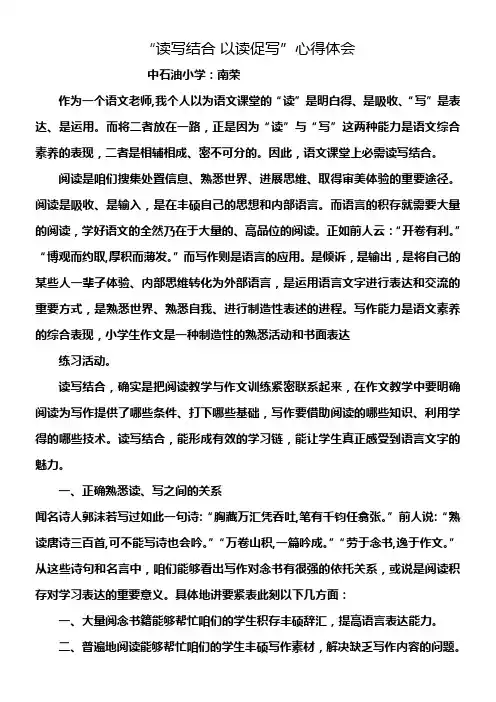 “读写结合 以读促写”心得体会

中石油小学：南荣

作为一个语文老师,我个人以为语文课堂的“读”是明白得、是吸收、“写”是表达、是运用。而将二者放在一路，正是因为“读”与“写”这两种能力是语文综合素养的表现，二者是相辅相成、密不可分的。因此，语文课堂上必需读写结合。

阅读是咱们搜集处置信息、熟悉世界、进展思维、取得审美体验的重要途径。阅读是吸收、是输入，是在丰硕自己的思想和内部语言。而语言的积存就需要大量的阅读，学好语文的全然乃在于大量的、高品位的阅读。正如前人云：“开卷有利。”“博观而约取,厚积而薄发。”而写作则是语言的应用。是倾诉，是输出，是将自己的某些人一辈子体验、内部思维转化为外部语言，是运用语言文字进行表达和交流的重要方式，是熟悉世界、熟悉自我、进行制造性表述的进程。写作能力是语文素养的综合表现，小学生作文是一种制造性的熟悉活动和书面表达

练习活动。

读写结合，确实是把阅读教学与作文训练紧密联系起来，在作文教学中要明确阅读为写作提供了哪些条件、打下哪些基础，写作要借助阅读的哪些知识、利用学得的哪些技术。读写结合，能形成有效的学习链，能让学生真正感受到语言文字的魅力。

一、正确熟悉读、写之间的关系

闻名诗人郭沫若写过如此一句诗:“胸藏万汇凭吞吐,笔有千钧任翕张。”前人说:“熟读唐诗三百首,可不能写诗也会吟。”“万卷山积,一篇吟成。”“劳于念书,逸于作文。”从这些诗句和名言中，咱们能够看出写作对念书有很强的依托关系，或说是阅读积存对学习表达的重要意义。具体地讲要紧表此刻以下几方面：

一、大量阅念书籍能够帮忙咱们的学生积存丰硕辞汇，提高语言表达能力。

二、普遍地阅读能够帮忙咱们的学生丰硕写作素材，解决缺乏写作内容的问题。